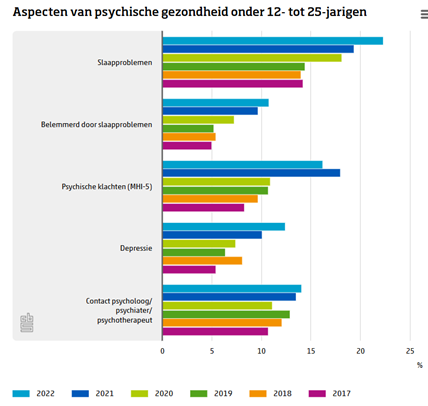 Aspecten van psychische gezondheid onder 12- tot 25-jarigen

Slaapproblemen

Belemmerd door slaapproblemen

Psychische klachten (MHI-5)

Depressie

Contact psycholoog/ psychiater/ psychotherapeut

0 5 10 15 20 25

%

2022 2021 2020 2019 2018 2017